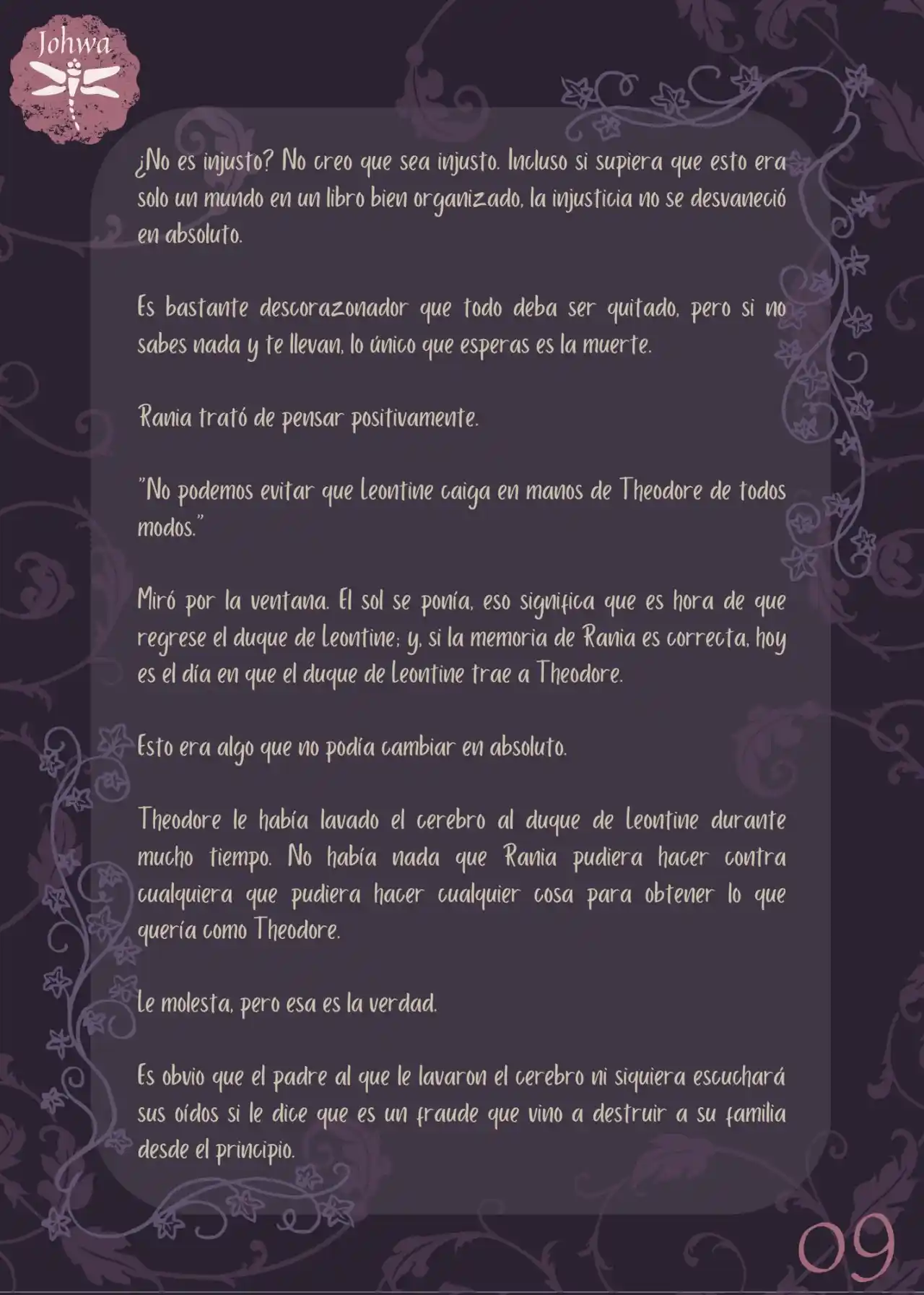 Johwa

¿No es injusto? No creo que sea injusto. Incluso si supiera que esto era solo un mundo en un libro bien organizado, la injusticia no se desvaneció en absoluto.

Es bastante descorazonador que todo deba ser quitado, pero si no sabes nada y te llevan, lo único que esperas es la muerte.

Rania trató de pensar positivamente.

"No podemos evitar que Leontine caiga en manos de Theodore de todos modos."

Miró por la ventana. El sol se ponía, eso significa que es hora de que regrese el duque de Leontine; y, si la memoria de Rania es correcta, hoy es el día en que el duque de Leontine trae a Theodore.

Esto era algo que no podía cambiar en absoluto.

Theodore le había lavado el cerebro al duque de Leontine durante mucho tiempo. No había nada que Rania pudiera hacer contra cualquiera que pudiera hacer cualquier cosa para obtener lo que quería como Theodore.

Le molesta, pero esa es la verdad.

Es obvio que el padre al que le lavaron el cerebro ni siquiera escuchará sus oídos si le dice que es un fraude que vino a destruir a su familia desde el principio.

09